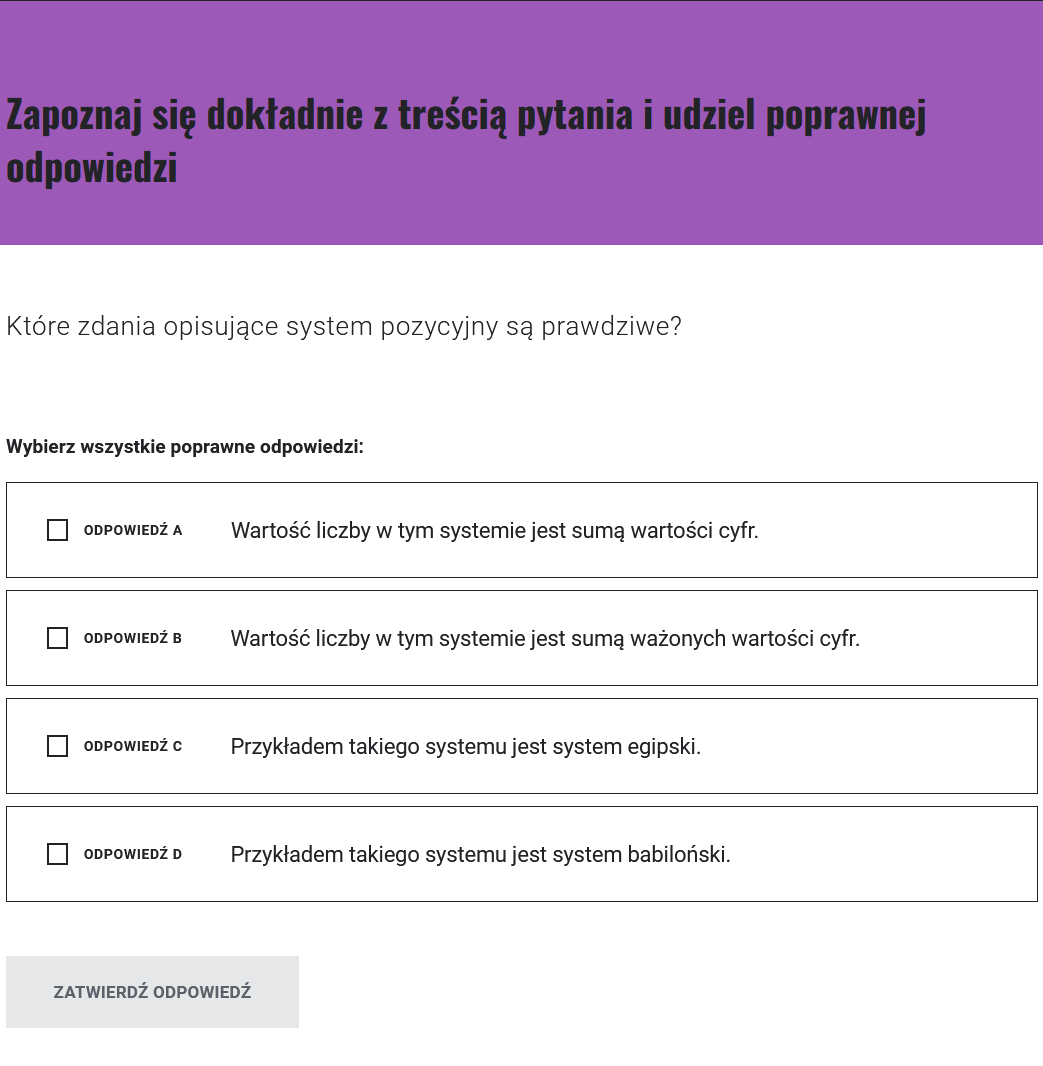 Zapoznaj się dokładnie z treścią pytania i udziel poprawnej odpowiedzi

Które zdania opisujące system pozycyjny są prawdziwe?

Wybierz wszystkie poprawne odpowiedzi:

ODPOWIEDŹ A Wartość liczby w tym systemie jest sumą wartości cyfr.

ODPOWIEDŹ B Wartość liczby w tym systemie jest sumą ważonych wartości cyfr.

ODPOWIEDŹ C Przykładem takiego systemu jest system egipski.

ODPOWIEDŹ D Przykładem takiego systemu jest system babiloński.

ZATWIERDŹ ODPOWIEDŹ